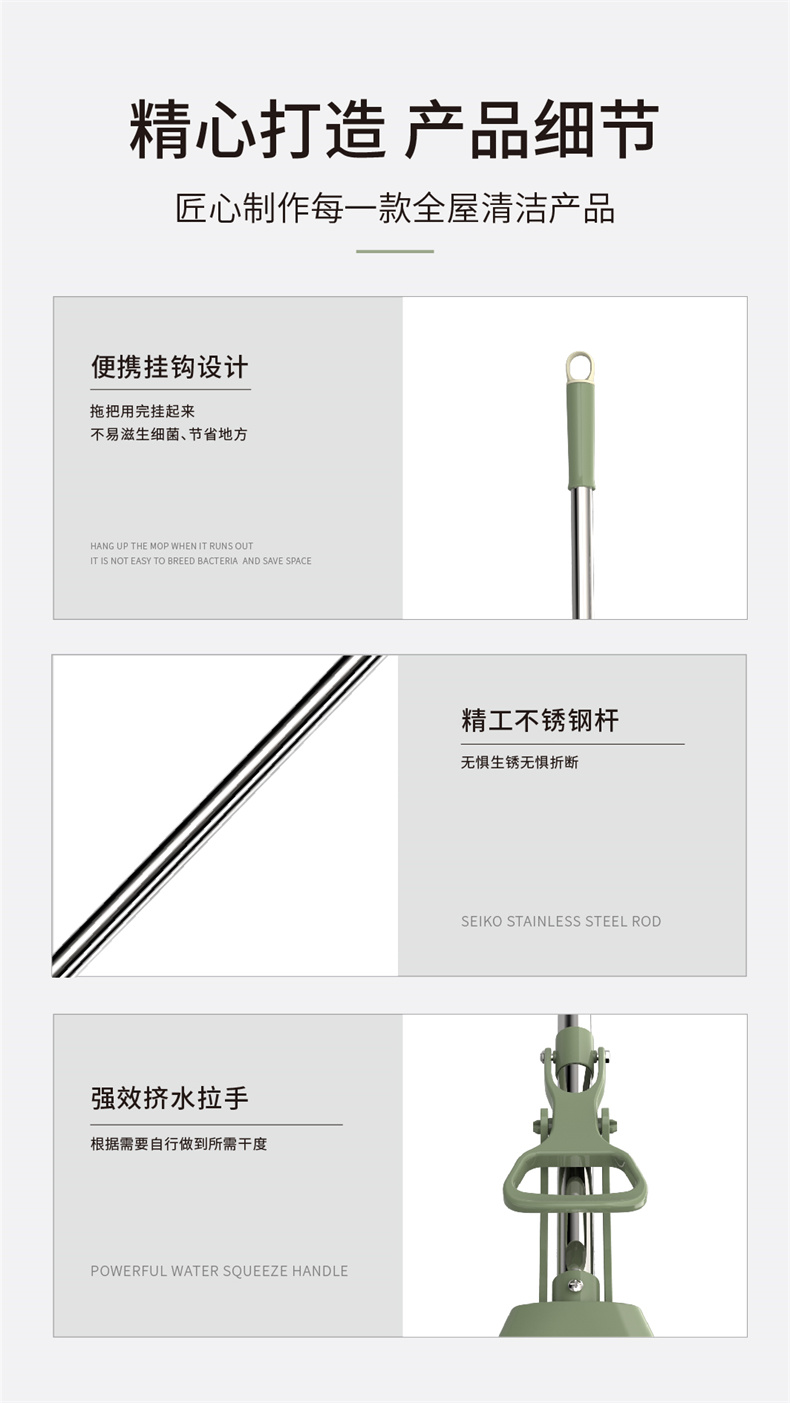 精心打造 产品细节

匠心制作每一款全屋清洁产品

便携挂钩设计

拖把用完挂起来
不易滋生细菌、节省地方

HANG UP THE MOP WHEN IT RUNS OUT
IT IS NOT EASY TO BREED BACTERIA AND SAVE SPACE

精工不锈钢杆

无惧生锈无惧折断

SEIKO STAINLESS STEEL ROD

强效挤水拉手

根据需要自行做到所需干度

POWERFUL WATER SQUEEZE HANDLE